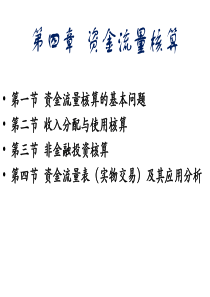 第四章 资金流量核算

• 第一节 资金流量核算的基本问题
• 第二节 收入分配与使用核算
• 第三节 非金融投资核算
• 第四节 资金流量表（实物交易）及其应用分析